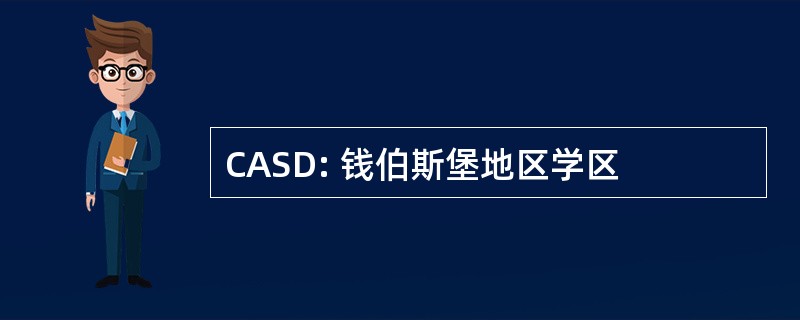 CASD: 钱伯斯堡地区学区